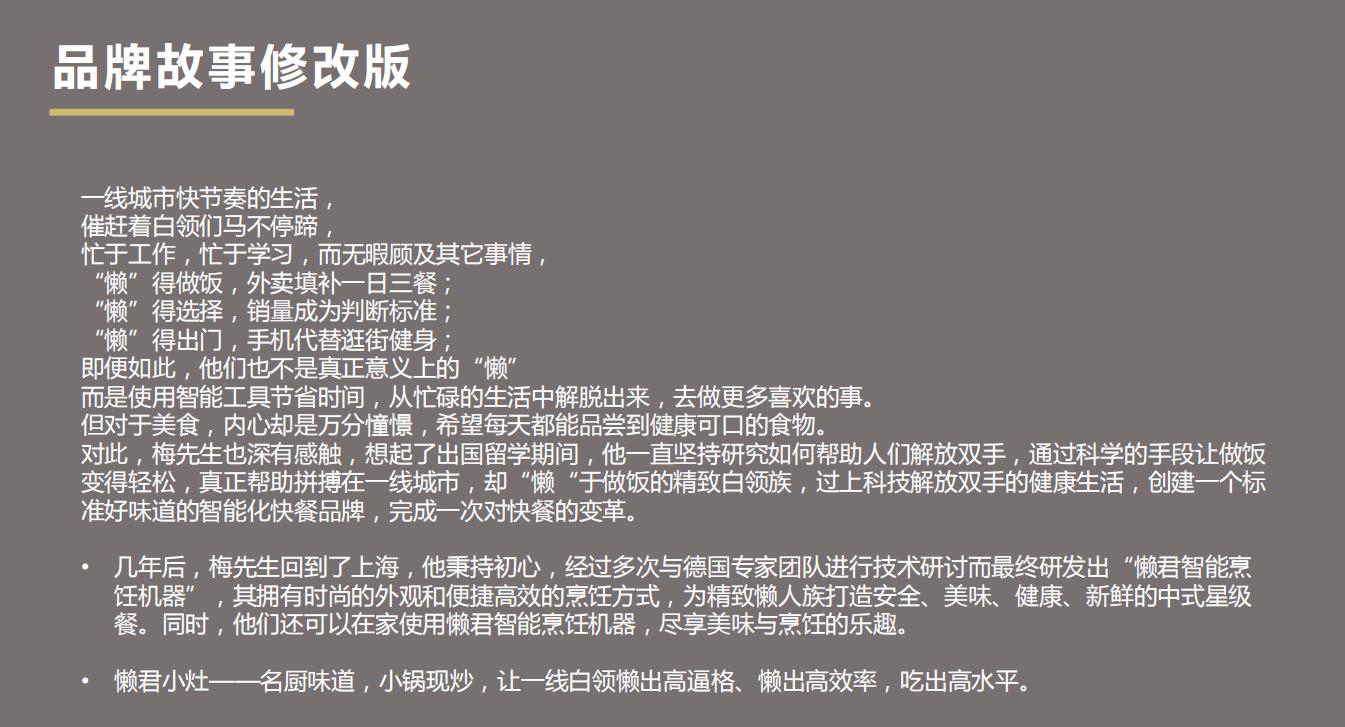 品牌故事修改版

一线城市快节奏的生活，
催赶着白领们马不停蹄，
忙于工作，忙于学习，而无暇顾及其它事情，
“懒”得做饭，外卖填补一日三餐；
“懒”得选择，销量成为判断标准；
“懒”得出门，手机代替逛街健身；
即便如此，他们也不是真正意义上的“懒”
而是使用智能工具节省时间，从忙碌的生活中解脱出来，去做更多喜欢的事。
但对于美食，内心却是万分憧憬，希望每天都能品尝到健康可口的食物。
对此，梅先生也深有感触，想起了出国留学期间，他一直坚持研究如何帮助人们解放双手，通过科学的手段让做饭变得轻松，真正帮助拼搏在一线城市，却“懒“于做饭的精致白领族，过上科技解放双手的健康生活，创建一个标准好味道的智能化快餐品牌，完成一次对快餐的变革。

• 几年后，梅先生回到了上海，他秉持初心，经过多次与德国专家团队进行技术研讨而最终研发出“懒君智能烹饪机器”，其拥有时尚的外观和便捷高效的烹饪方式，为精致懒人族打造安全、美味、健康、新鲜的中式星级餐。同时，他们还可以在家使用懒君智能烹饪机器，尽享美味与烹饪的乐趣。

• 懒君小灶——名厨味道，小锅现炒，让一线白领懒出高逼格、懒出高效率，吃出高水平。